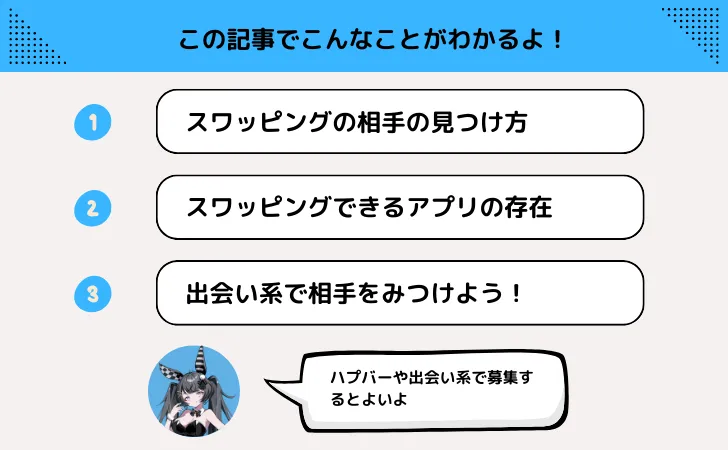 この記事でこんなことがわかるよ！

1 スワッピングの相手の見つけ方

2 スワッピングできるアプリの存在

3 出会い系で相手をみつけよう！

ハプバーや出会い系で募集するとよいよ